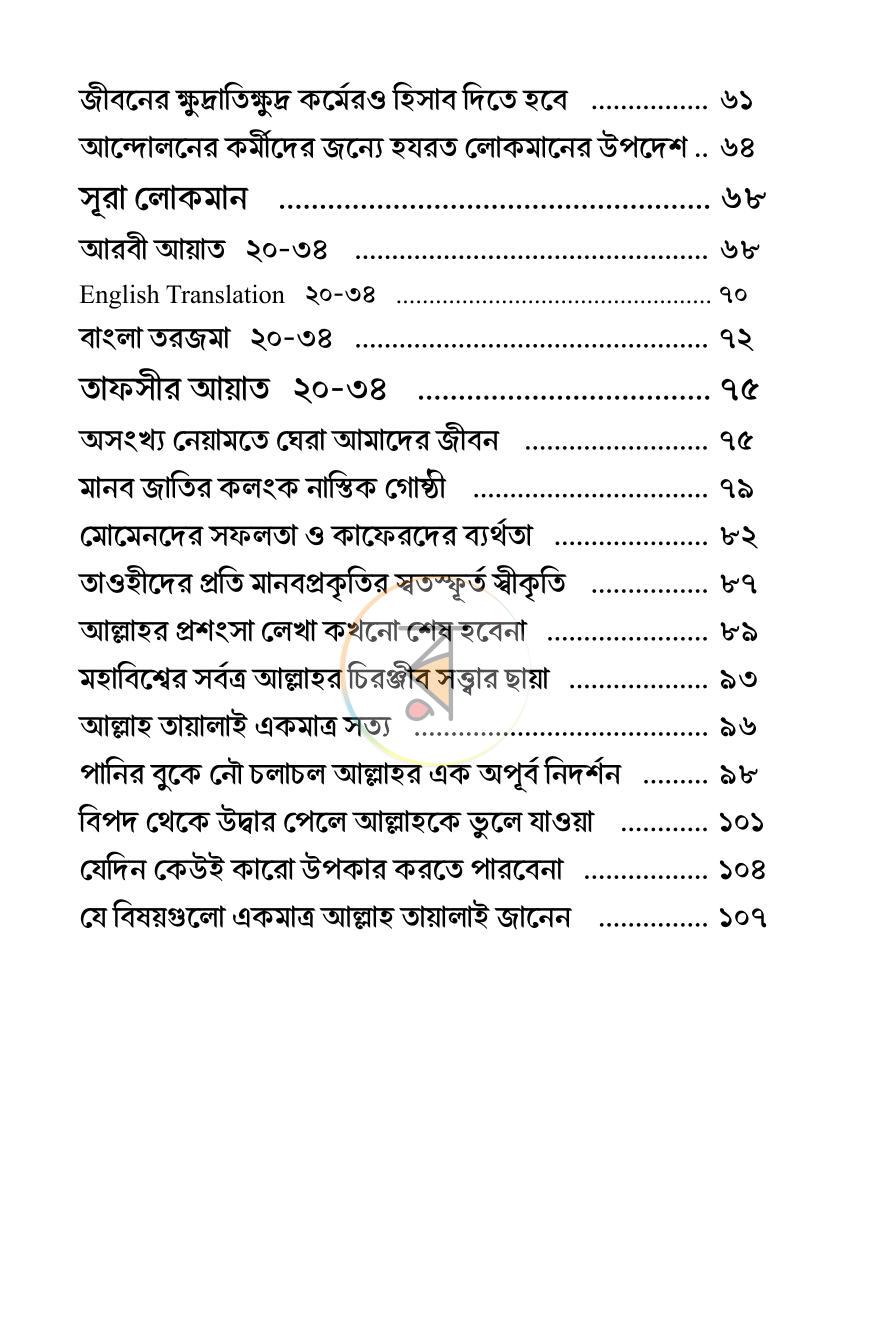 জীবনের ক্ষুদ্রাতিক্ষুদ্র কর্মেরও হিসাব দিতে হবে ৬১
আন্দোলনের কর্মীদের জন্যে হযরত লোকমানের উপদেশ ৬৪
সূরা লোকমান ৬৮
আরবী আয়াত ২০-৩৪ ৬৮
English Translation ২০-৩৪ ৭০
বাংলা তরজমা ২০-৩৪ ৭২
তাফসীর আয়াত ২০-৩৪ ৭৫
অসংখ্য নেয়ামতে ঘেরা আমাদের জীবন ৭৫
মানব জাতির কলংক নাস্তিক গোষ্ঠী ৭৯
মোমেনদের সফলতা ও কাফেরদের ব্যর্থতা ৮২
তাওহীদের প্রতি মানবপ্রকৃতির স্বতস্ফূর্ত স্বীকৃতি ৮৭
আল্লাহর প্রশংসা লেখা কখনো শেষ হবেনা ৮৯
মহাবিশ্বের সর্বত্র আল্লাহর চিরঞ্জীব সত্ত্বার ছায়া ৯৩
আল্লাহ তায়ালাই একমাত্র সত্য ৯৬
পানির বুকে নৌ চলাচল আল্লাহর এক অপূর্ব নিদর্শন ৯৮
বিপদ থেকে উদ্ধার পেলে আল্লাহকে ভুলে যাওয়া ১০১
যেদিন কেউই কারো উপকার করতে পারবেনা ১০৪
যে বিষয়গুলো একমাত্র আল্লাহ তায়ালাই জানেন ১০৭